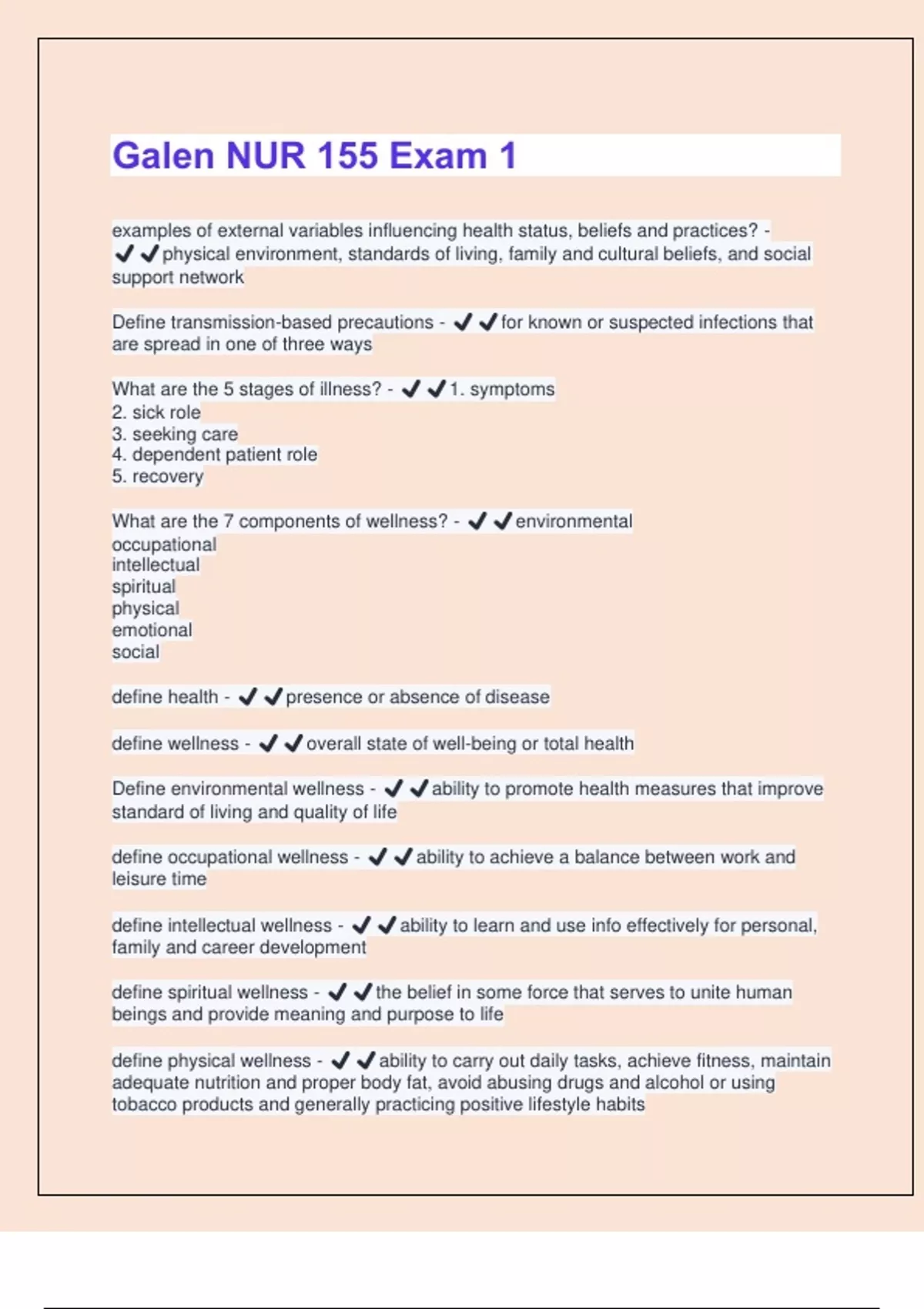 Galen NUR 155 Exam 1

examples of external variables influencing health status, beliefs and practices? - ✔✔physical environment, standards of living, family and cultural beliefs, and social support network

Define transmission-based precautions - ✔✔for known or suspected infections that are spread in one of three ways

What are the 5 stages of illness? - ✔✔1. symptoms
2. sick role
3. seeking care
4. dependent patient role
5. recovery

What are the 7 components of wellness? - ✔✔environmental
occupational
intellectual
spiritual
physical
emotional
social

define health - ✔✔presence or absence of disease

define wellness - ✔✔overall state of well-being or total health

Define environmental wellness - ✔✔ability to promote health measures that improve standard of living and quality of life

define occupational wellness - ✔✔ability to achieve a balance between work and leisure time

define intellectual wellness - ✔✔ability to learn and use info effectively for personal, family and career development

define spiritual wellness - ✔✔the belief in some force that serves to unite human beings and provide meaning and purpose to life

define physical wellness - ✔✔ability to carry out daily tasks, achieve fitness, maintain adequate nutrition and proper body fat, avoid abusing drugs and alcohol or using tobacco products and generally practicing positive lifestyle habits